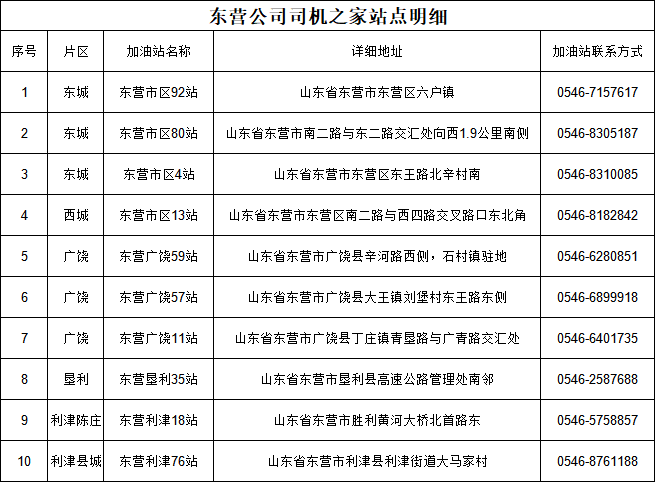 东营公司司机之家站点明细

| 序号 | 片区 | 加油站名称 | 详细地址 | 加油站联系方式 |
|---|---|---|---|---|
| 1 | 东城 | 东营市区92站 | 山东省东营市东营区六户镇 | 0546-7157617 |
| 2 | 东城 | 东营市区80站 | 山东省东营市南二路与东二路交汇处向西1.9公里南侧 | 0546-8305187 |
| 3 | 东城 | 东营市区4站 | 山东省东营市东营区东王路北辛村南 | 0546-8310085 |
| 4 | 西城 | 东营市区13站 | 山东省东营市东营区南二路与西四路交叉路口东北角 | 0546-8182842 |
| 5 | 广饶 | 东营广饶59站 | 山东省东营市广饶县辛河路西侧，石村镇驻地 | 0546-6280851 |
| 6 | 广饶 | 东营广饶57站 | 山东省东营市广饶县大王镇刘堡村东王路东侧 | 0546-6899918 |
| 7 | 广饶 | 东营广饶11站 | 山东省东营市广饶县丁庄镇青垦路与广青路交汇处 | 0546-6401735 |
| 8 | 垦利 | 东营垦利35站 | 山东省东营市垦利县高速公路管理处南邻 | 0546-2587688 |
| 9 | 利津陈庄 | 东营利津18站 | 山东省东营市胜利黄河大桥北首路东 | 0546-5758857 |
| 10 | 利津县城 | 东营利津76站 | 山东省东营市利津县利津街道大马家村 | 0546-8761188 |